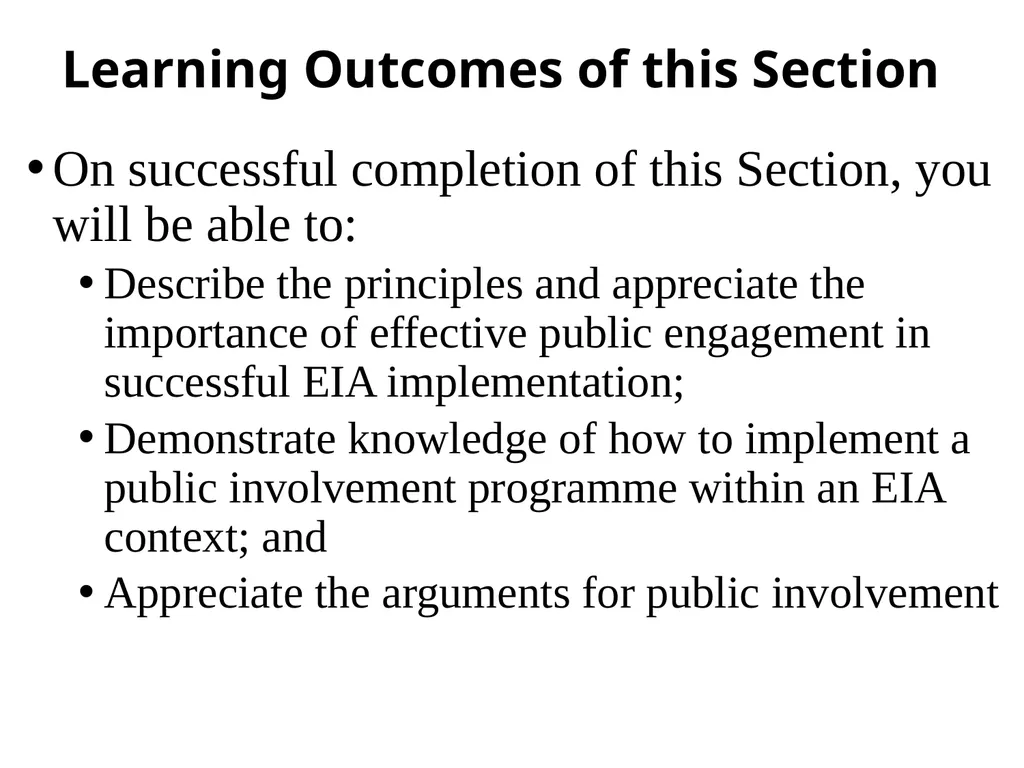 Learning Outcomes of this Section

• On successful completion of this Section, you will be able to:

• Describe the principles and appreciate the importance of effective public engagement in successful EIA implementation;

• Demonstrate knowledge of how to implement a public involvement programme within an EIA context; and

• Appreciate the arguments for public involvement